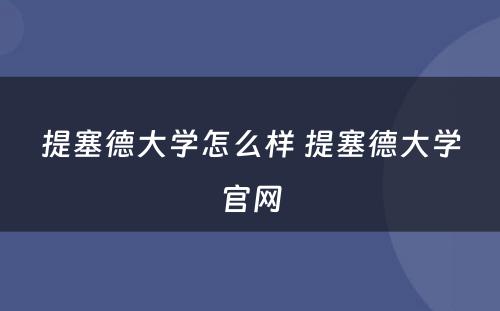 提塞德大学怎么样 提塞德大学官网